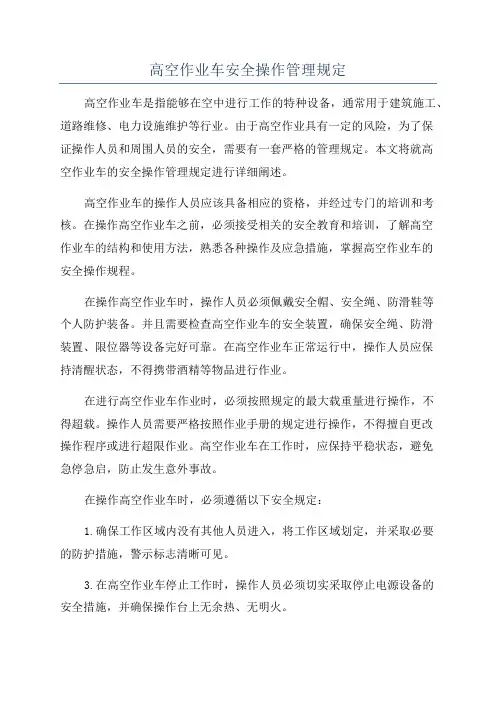 高空作业车安全操作管理规定

高空作业车是指能够在空中进行工作的特种设备，通常用于建筑施工、道路维修、电力设施维护等行业。由于高空作业具有一定的风险，为了保证操作人员和周围人员的安全，需要有一套严格的管理规定。本文将就高空作业车的安全操作管理规定进行详细阐述。

高空作业车的操作人员应该具备相应的资格，并经过专门的培训和考核。在操作高空作业车之前，必须接受相关的安全教育和培训，了解高空作业车的结构和使用方法，熟悉各种操作及应急措施，掌握高空作业车的安全操作规程。

在操作高空作业车时，操作人员必须佩戴安全帽、安全绳、防滑鞋等个人防护装备。并且需要检查高空作业车的安全装置，确保安全绳、防滑装置、限位器等设备完好可靠。在高空作业车正常运行中，操作人员应保持清醒状态，不得携带酒精等物品进行作业。

在进行高空作业车作业时，必须按照规定的最大载重量进行操作，不得超载。操作人员需要严格按照作业手册的规定进行操作，不得擅自更改操作程序或进行超限作业。高空作业车在工作时，应保持平稳状态，避免急停急启，防止发生意外事故。

在操作高空作业车时，必须遵循以下安全规定：

1.确保工作区域内没有其他人员进入，将工作区域划定，并采取必要的防护措施，警示标志清晰可见。

3.在高空作业车停止工作时，操作人员必须切实采取停止电源设备的安全措施，并确保操作台上无余热、无明火。